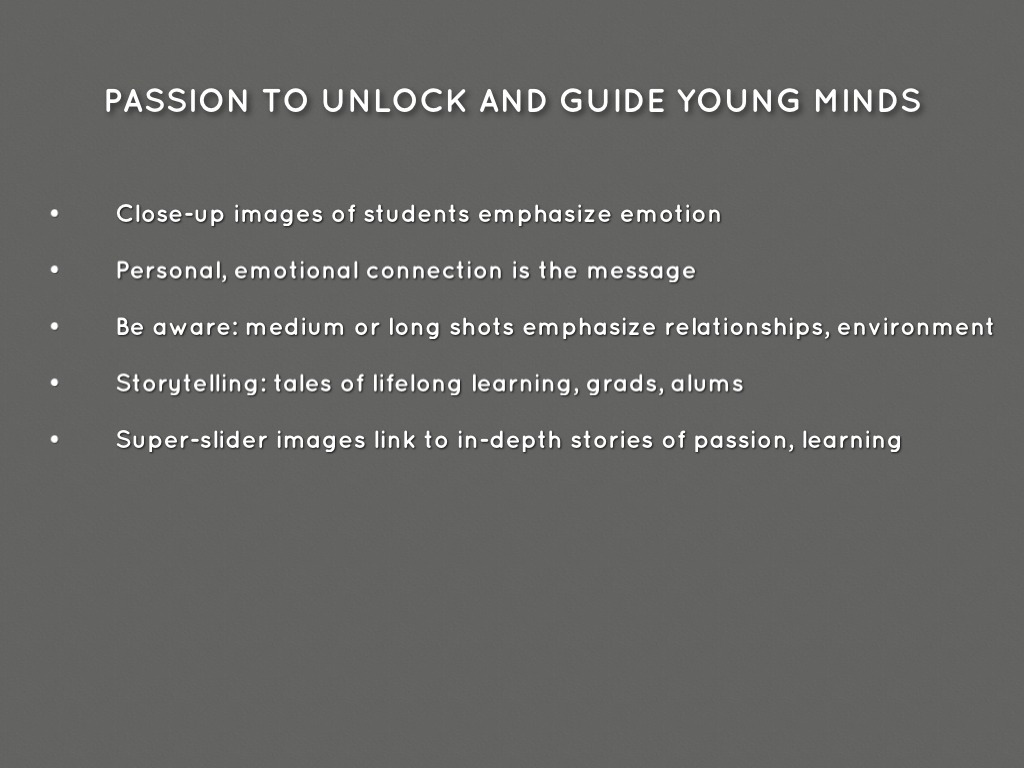 PASSION TO UNLOCK AND GUIDE YOUNG MINDS

• Close-up images of students emphasize emotion
• Personal, emotional connection is the message
• Be aware: medium or long shots emphasize relationships, environment
• Storytelling: tales of lifelong learning, grads, alums
• Super-slider images link to in-depth stories of passion, learning